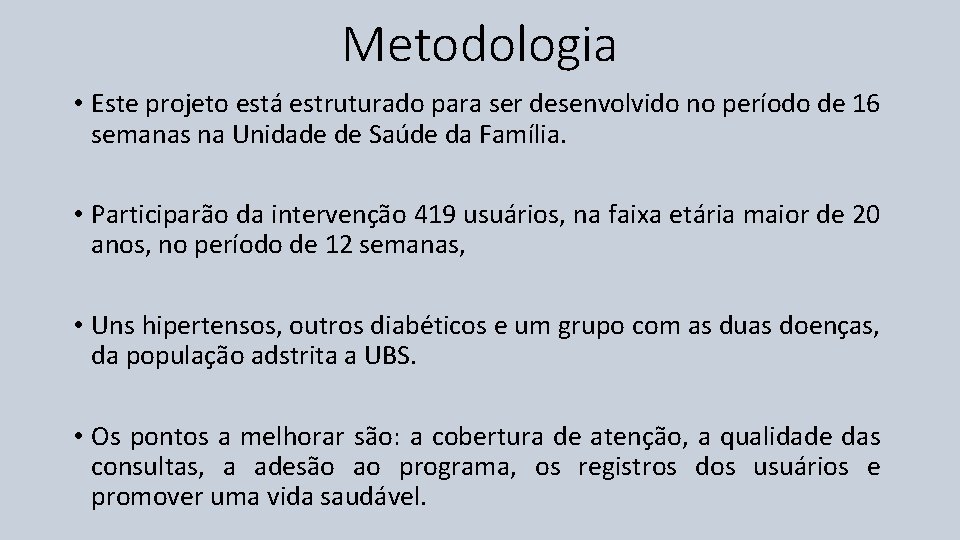 Metodologia

• Este projeto está estruturado para ser desenvolvido no período de 16 semanas na Unidade de Saúde da Família.

• Participarão da intervenção 419 usuários, na faixa etária maior de 20 anos, no período de 12 semanas,

• Uns hipertensos, outros diabéticos e um grupo com as duas doenças, da população adstrita a UBS.

• Os pontos a melhorar são: a cobertura de atenção, a qualidade das consultas, a adesão ao programa, os registros dos usuários e promover uma vida saudável.